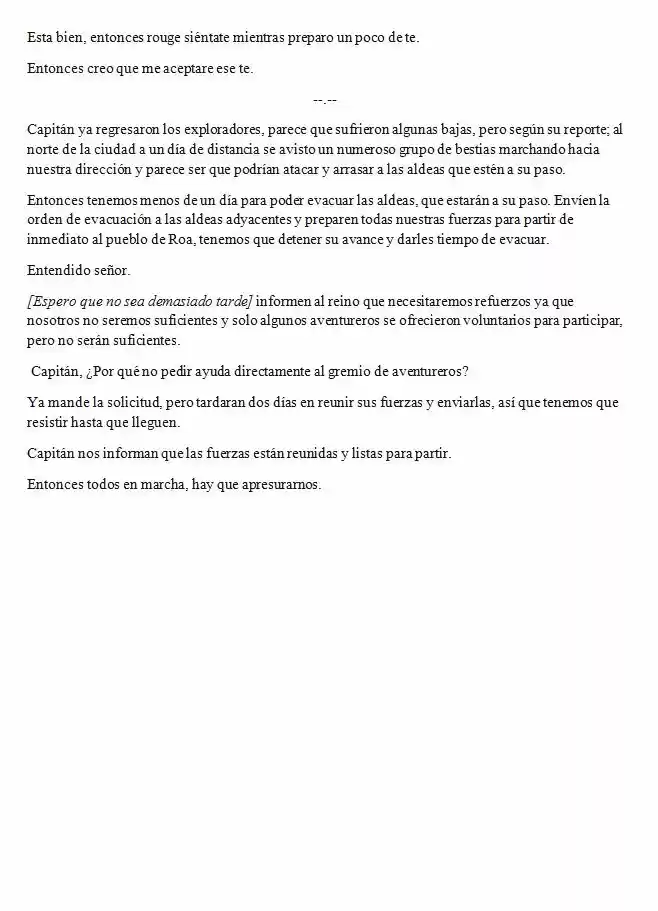 Esta bien, entonces rouge siéntate mientras preparo un poco de te.

Entonces creo que me aceptare ese te.

--.--

Capitán ya regresaron los exploradores, parece que sufrieron algunas bajas, pero según su reporte; al norte de la ciudad a un día de distancia se avisto un numeroso grupo de bestias marchando hacia nuestra dirección y parece ser que podrían atacar y arrasar a las aldeas que estén a su paso.

Entonces tenemos menos de un día para poder evacuar las aldeas, que estarán a su paso. Envíen la orden de evacuación a las aldeas adyacentes y preparen todas nuestras fuerzas para partir de inmediato al pueblo de Roa, tenemos que detener su avance y darles tiempo de evacuar.

Entendido señor.

[Espero que no sea demasiado tarde] informen al reino que necesitaremos refuerzos ya que nosotros no seremos suficientes y solo algunos aventureros se ofrecieron voluntarios para participar, pero no serán suficientes.

Capitán, ¿Por qué no pedir ayuda directamente al gremio de aventureros?

Ya mande la solicitud, pero tardaran dos días en reunir sus fuerzas y enviarlas, así que tenemos que resistir hasta que lleguen.

Capitán nos informan que las fuerzas están reunidas y listas para partir.

Entonces todos en marcha, hay que apresurarnos.